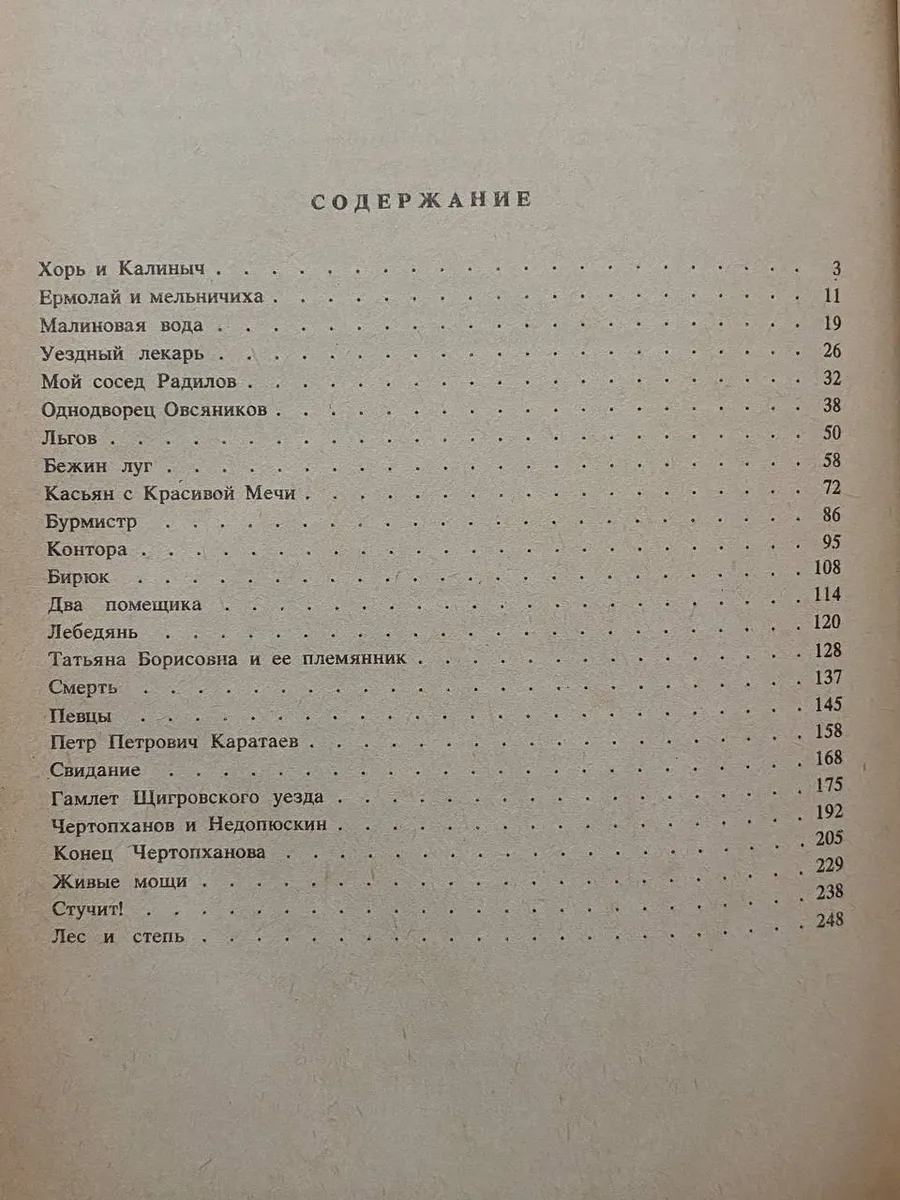 СОДЕРЖАНИЕ

Хорь и Калиныч 3
Ермолай и мельничиха 11
Малиновая вода 19
Уездный лекарь 26
Мой сосед Радилов 32
Однодворец Овсяников 38
Льгов 50
Бежин луг 58
Касьян с Красивой Мечи 72
Бурмистр 86
Контора 95
Бирюк 108
Два помещика 114
Лебедянь 120
Татьяна Борисовна и ее племянник 128
Смерть 137
Певцы 145
Петр Петрович Каратаев 158
Свидание 168
Гамлет Щигровского уезда 175
Чертопханов и Недопюскин 192
Конец Чертопханова 205
Живые мощи 229
Стучит! 238
Лес и степь 248